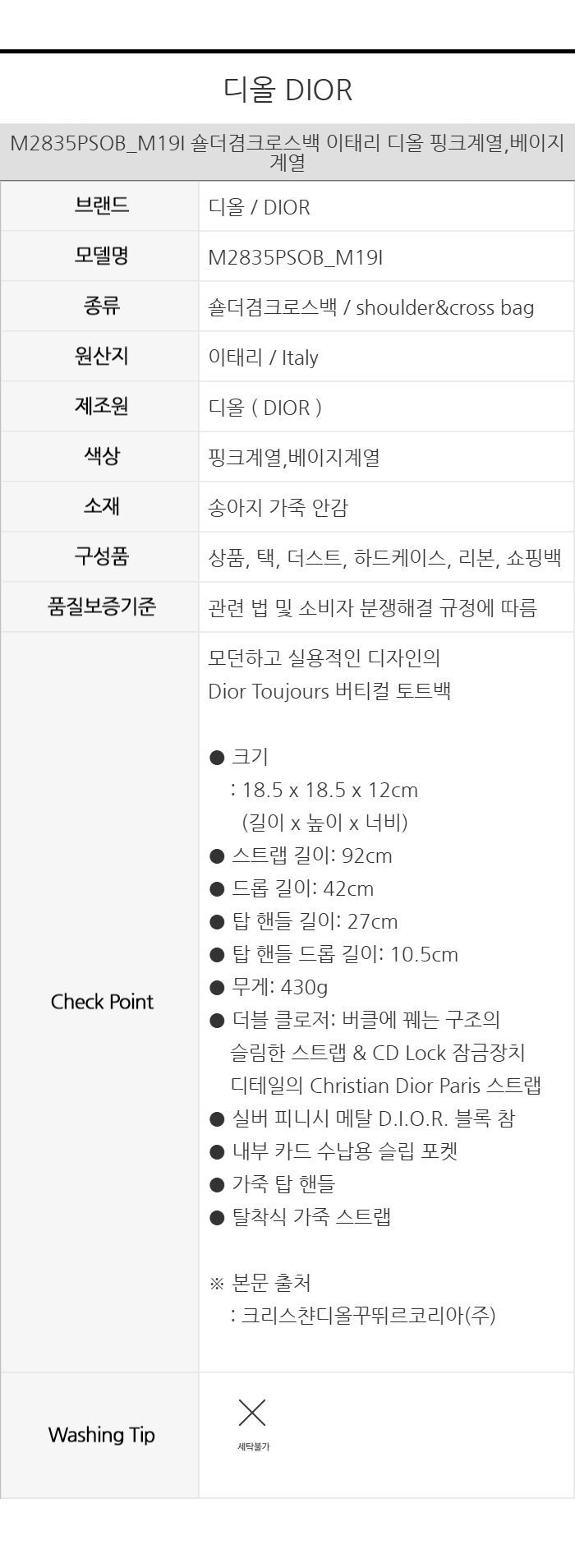 디올 DIOR

M2835PSOB_M19I 숄더겸크로스백 이태리 디올 핑크계열,베이지계열

브랜드
디올 / DIOR

모델명
M2835PSOB_M19I

종류
숄더겸크로스백 / shoulder&cross bag

원산지
이태리 / Italy

제조원
디올 ( DIOR )

색상
핑크계열,베이지계열

소재
송아지 가죽 안감

구성품
상품, 택, 더스트, 하드케이스, 리본, 쇼핑백

품질보증기준
관련 법 및 소비자 분쟁해결 규정에 따름

Check Point

모던하고 실용적인 디자인의
Dior Toujours 버티컬 토트백

• 크기
: 18.5 x 18.5 x 12cm
(길이 x 높이 x 너비)
• 스트랩 길이: 92cm
• 드롭 길이: 42cm
• 탑 핸들 길이: 27cm
• 탑 핸들 드롭 길이: 10.5cm
• 무게: 430g
• 더블 클로저: 버클에 꿰는 구조의 슬림한 스트랩 & CD Lock 잠금장치 디테일의 Christian Dior Paris 스트랩
• 실버 피니시 메탈 D.I.O.R. 블록 참
• 내부 카드 수납용 슬립 포켓
• 가죽 탑 핸들
• 탈착식 가죽 스트랩

※ 본문 출처
: 크리스챤디올꾸뛰르코리아(주)

Washing Tip
세탁불가